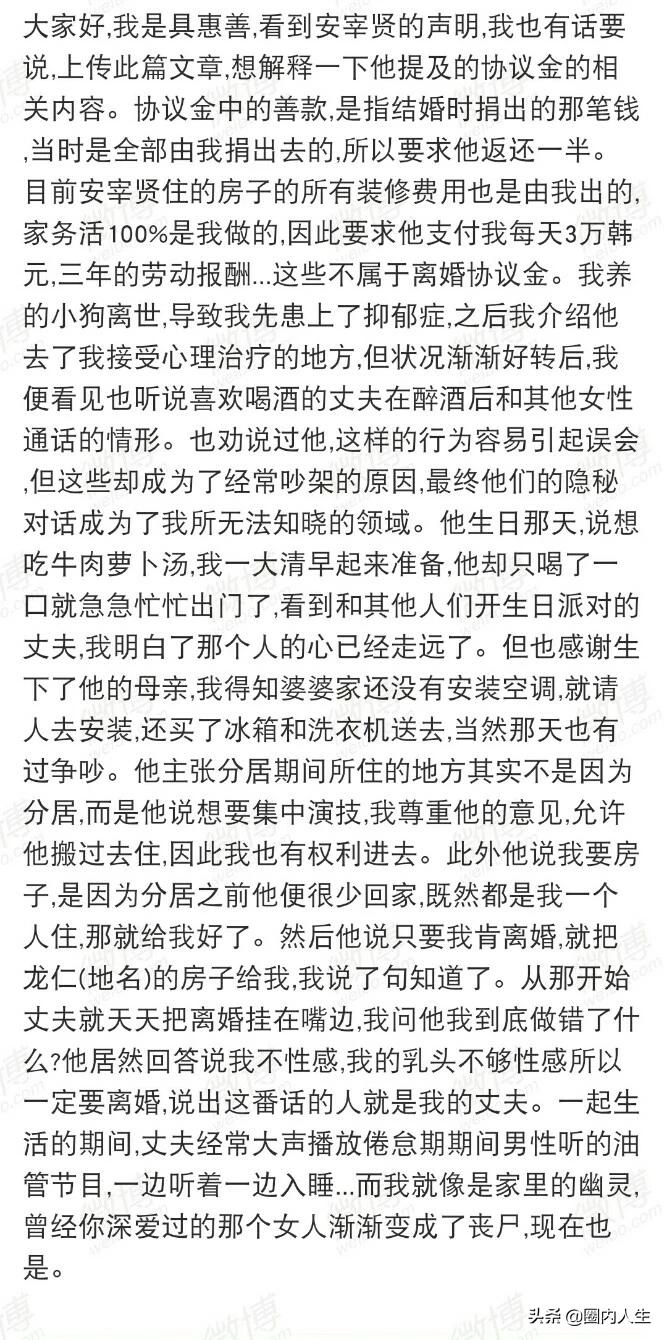 大家好,我是具惠善,看到安宰贤的声明,我也有话要说,上传此篇文章,想解释一下他提及的协议金的相关内容。协议金中的善款,是指结婚时捐出的那笔钱,当时是全部由我捐出去的,所以要求他返还一半。目前安宰贤住的房子的所有装修费用也是由我出的,家务活100%是我做的,因此要求他支付我每天3万韩元,三年的劳动报酬...这些不属于离婚协议金。我养的小狗离世,导致我先患上了抑郁症,之后我介绍他去了我接受心理治疗的地方,但状况渐渐好转后,我便看见也听说喜欢喝酒的丈夫在醉酒后和其他女性通话的情形。也劝说过他,这样的行为容易引起误会,但这些却成为了经常吵架的原因,最终他们的隐秘对话成为了我所无法知晓的领域。他生日那天,说想吃牛肉萝卜汤,我一大清早起来准备,他却只喝了一口就急急忙忙出门了,看到和其他人们开生日派对的丈夫,我明白了那个人的心已经走远了。但也感谢生下了他的母亲,我得知婆婆家还没有安装空调,就请人去安装,还买了冰箱和洗衣机送去,当然那天也有过争吵。他主张分居期间所住的地方其实不是因为分居,而是他说想要集中演技,我尊重他的意见,允许他搬过去住,因此我也有权利进去。此外他说我要房子,是因为分居之前他便很少回家,既然都是我一个人住,那就给我好了。然后他说只要我肯离婚,就把龙仁(地名)的房子给我,我说了句知道了。从那开始丈夫就天天把离婚挂在嘴边,我问他我到底做错了什么?他居然回答说我不性感,我的乳头不够性感所以一定要离婚,说出这番话的人就是我的丈夫。一起生活的期间,丈夫经常大声播放倦怠期期间男性听的油管节目,一边听着一边入睡...而我就像是家里的幽灵,曾经你深爱过的那个女人渐渐变成了丧尸,现在也是。

头条 @圈内人生